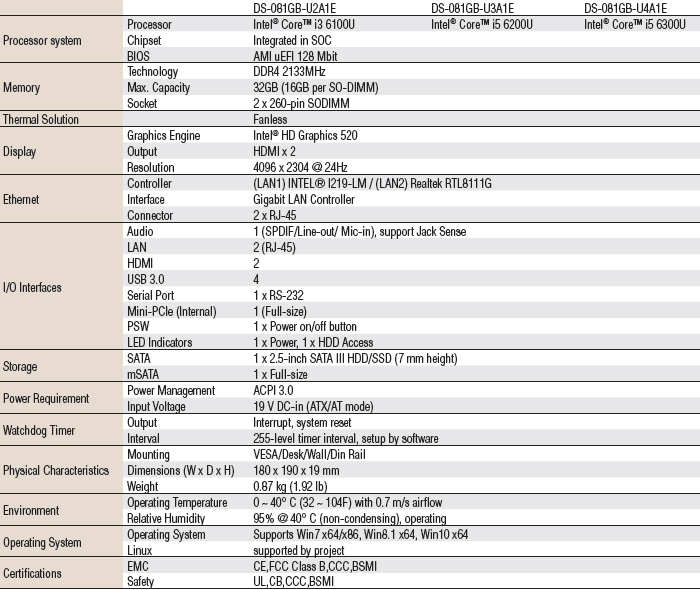 | | | DS-081GB-U2A1E | DS-081GB-U3A1E | DS-081GB-U4A1E |
|---|---|---|---|---|
| Processor system | Processor | Intel® Core™ i3 6100U | Intel® Core™ i5 6200U | Intel® Core™ i5 6300U |
| | Chipset | Integrated in SOC | | |
| | BIOS | AMI uEFI 128 Mbit | | |
| Memory | Technology | DDR4 2133MHz | | |
| | Max. Capacity | 32GB (16GB per SO-DIMM) | | |
| | Socket | 2 x 260-pin SODIMM | | |
| Thermal Solution | | Fanless | | |
| Display | Graphics Engine | Intel® HD Graphics 520 | | |
| | Output | HDMI x 2 | | |
| | Resolution | 4096 x 2304 @ 24Hz | | |
| Ethernet | Controller | (LAN1) INTEL® I219-LM / (LAN2) Realtek RTL8111G | | |
| | Interface | Gigabit LAN Controller | | |
| | Connector | 2 x RJ-45 | | |
| I/O Interfaces | Audio | 1 (SPDIF/Line-out/ Mic-in), support Jack Sense | | |
| | LAN | 2 (RJ-45) | | |
| | HDMI | 2 | | |
| | USB 3.0 | 4 | | |
| | Serial Port | 1 x RS-232 | | |
| | Mini-PCIe (Internal) | 1 (Full-size) | | |
| | PSW | 1 x Power on/off button | | |
| | LED Indicators | 1 x Power, 1 x HDD Access | | |
| Storage | SATA | 1 x 2.5-inch SATA III HDD/SSD (7 mm height) | | |
| | mSATA | 1 x Full-size | | |
| Power Requirement | Power Management | ACPI 3.0 | | |
| | Input Voltage | 19 V DC-in (ATX/AT mode) | | |
| Watchdog Timer | Output | Interrupt, system reset | | |
| | Interval | 255-level timer interval, setup by software | | |
| Physical Characteristics | Mounting | VESA/Desk/Wall/Din Rail | | |
| | Dimensions (W x D x H) | 180 x 190 x 19 mm | | |
| | Weight | 0.87 kg (1.92 lb) | | |
| Environment | Operating Temperature | 0 ~ 40° C (32 ~ 104F) with 0.7 m/s airflow | | |
| | Relative Humidity | 95% @ 40° C (non-condensing), operating | | |
| Operating System | Operating System | Supports Win7 x64/x86, Win8.1 x64, Win10 x64 | | |
| | Linux | supported by project | | |
| Certifications | EMC | CE,FCC Class B,CCC,BSMI | | |
| | Safety | UL,CB,CCC,BSMI | | |